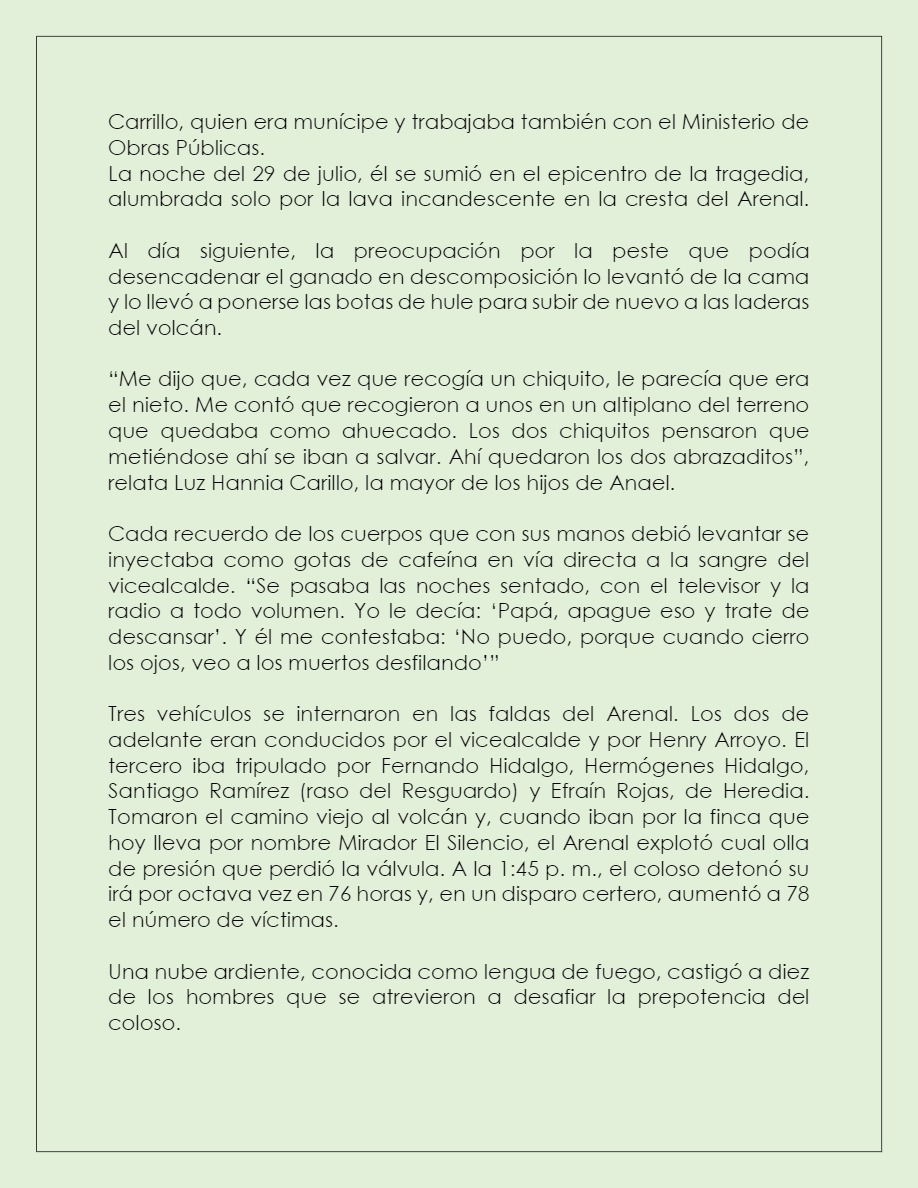 Carrillo, quien era munícipe y trabajaba también con el Ministerio de Obras Públicas.
La noche del 29 de julio, él se sumió en el epicentro de la tragedia, alumbrada solo por la lava incandescente en la cresta del Arenal.

Al día siguiente, la preocupación por la peste que podía desencadenar el ganado en descomposición lo levantó de la cama y lo llevó a ponerse las botas de hule para subir de nuevo a las laderas del volcán.

“Me dijo que, cada vez que recogía un chiquito, le parecía que era el nieto. Me contó que recogieron a unos en un altiplano del terreno que quedaba como ahuecado. Los dos chiquitos pensaron que metiéndose ahí se iban a salvar. Ahí quedaron los dos abrazaditos”, relata Luz Hannia Carillo, la mayor de los hijos de Anael.

Cada recuerdo de los cuerpos que con sus manos debió levantar se inyectaba como gotas de cafeína en vía directa a la sangre del vicealcalde. “Se pasaba las noches sentado, con el televisor y la radio a todo volumen. Yo le decía: ‘Papá, apague eso y trate de descansar’. Y él me contestaba: ‘No puedo, porque cuando cierro los ojos, veo a los muertos desfilando’”

Tres vehículos se internaron en las faldas del Arenal. Los dos de adelante eran conducidos por el vicealcalde y por Henry Arroyo. El tercero iba tripulado por Fernando Hidalgo, Hermógenes Hidalgo, Santiago Ramírez (raso del Resguardo) y Efraín Rojas, de Heredia. Tomaron el camino viejo al volcán y, cuando iban por la finca que hoy lleva por nombre Mirador El Silencio, el Arenal explotó cual olla de presión que perdió la válvula. A la 1:45 p. m., el coloso detonó su irá por octava vez en 76 horas y, en un disparo certero, aumentó a 78 el número de víctimas.

Una nube ardiente, conocida como lengua de fuego, castigó a diez de los hombres que se atrevieron a desafiar la prepotencia del coloso.